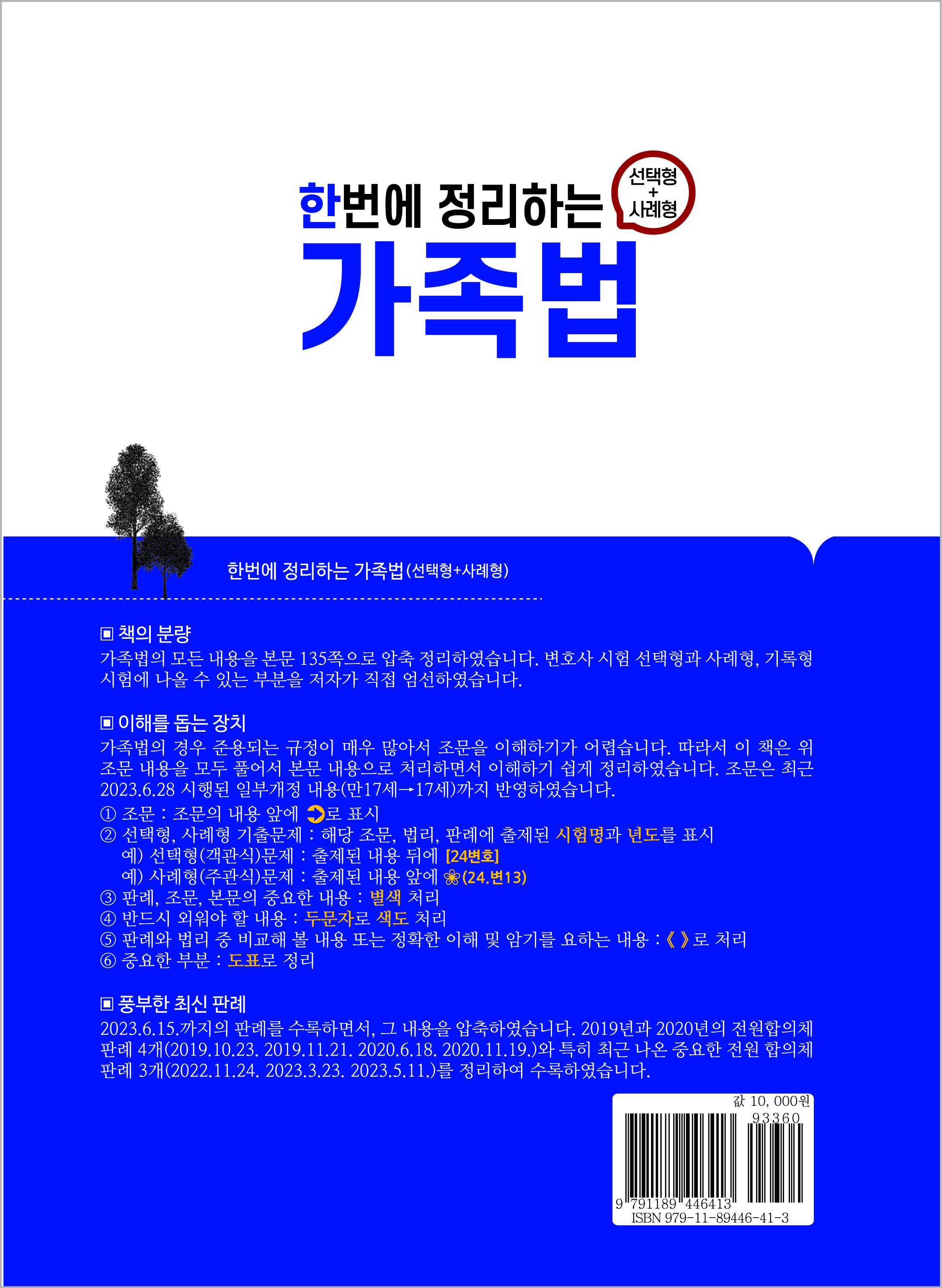 한번에 정리하는
선택형
+
사례형
가족법

한번에 정리하는 가족법(선택형+사례형)

▣ 책의 분량
가족법의 모든 내용을 본문 135쪽으로 압축 정리하였습니다. 변호사 시험 선택형과 사례형, 기록형 시험에 나올 수 있는 부분을 저자가 직접 엄선하였습니다.

▣ 이해를 돕는 장치
가족법의 경우 준용되는 규정이 매우 많아서 조문을 이해하기가 어렵습니다. 따라서 이 책은 위 조문 내용을 모두 풀어서 본문 내용으로 처리하면서 이해하기 쉽게 정리하였습니다. 조문은 최근 2023.6.28 시행된 일부개정 내용(만17세→17세)까지 반영하였습니다.
① 조문 : 조문의 내용 앞에 ➲로 표시
② 선택형, 사례형 기출문제 : 해당 조문, 법리, 판례에 출제된 시험명과 년도를 표시
예) 선택형(객관식)문제 : 출제된 내용 뒤에 [24변호]
예) 사례형(주관식)문제 : 출제된 내용 앞에 ❀(24.변13)
③ 판례, 조문, 본문의 중요한 내용 : 별색 처리
④ 반드시 외워야 할 내용 : 두문자로 색도 처리
⑤ 판례와 법리 중 비교해 볼 내용 또는 정확한 이해 및 암기를 요하는 내용 : 《 》로 처리
⑥ 중요한 부분 : 도표로 정리

▣ 풍부한 최신 판례
2023.6.15.까지의 판례를 수록하면서, 그 내용을 압축하였습니다. 2019년과 2020년의 전원합의체 판례 4개(2019.10.23. 2019.11.21. 2020.6.18. 2020.11.19.)와 특히 최근 나온 중요한 전원 합의체 판례 3개(2022.11.24. 2023.3.23. 2023.5.11.)를 정리하여 수록하였습니다.

값 10,000원
93360
9 791189 446413
ISBN 979-11-89446-41-3